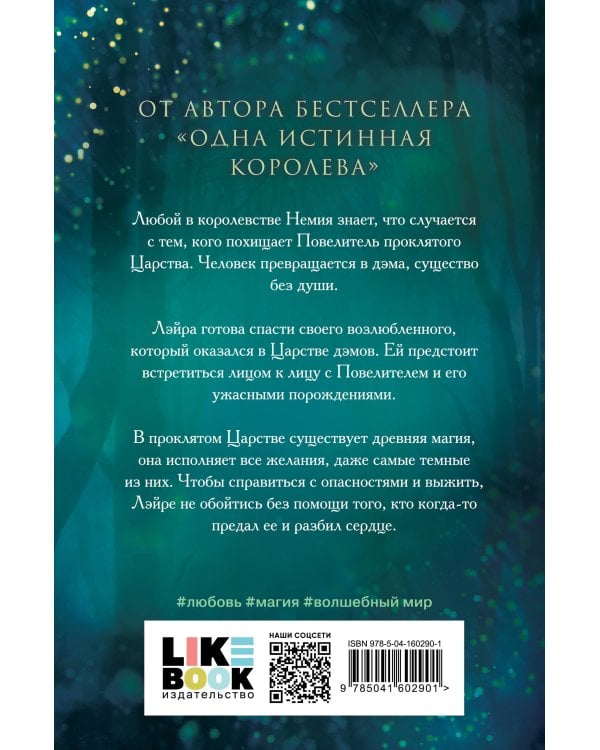 ОТ АВТОРА БЕСТСЕЛЛЕРА «ОДНА ИСТИННАЯ КОРОЛЕВА»

Любой в королевстве Немия знает, что случается с тем, кого похищает Повелитель проклятого Царства. Человек превращается в дэма, существо без души.

Лэйра готова спасти своего возлюбленного, который оказался в Царстве дэмов. Ей предстоит встретиться лицом к лицу с Повелителем и его ужасными порождениями.

В проклятом Царстве существует древняя магия, она исполняет все желания, даже самые темные из них. Чтобы справиться с опасностями и выжить, Лэйре не обойтись без помощи того, кто когда-то предал ее и разбил сердце.

#любовь #магия #волшебный мир

LIKE BOOK издательство

НАШИ СОЦСЕТИ

ISBN 978-5-04-160290-1

9 785041 602901 >